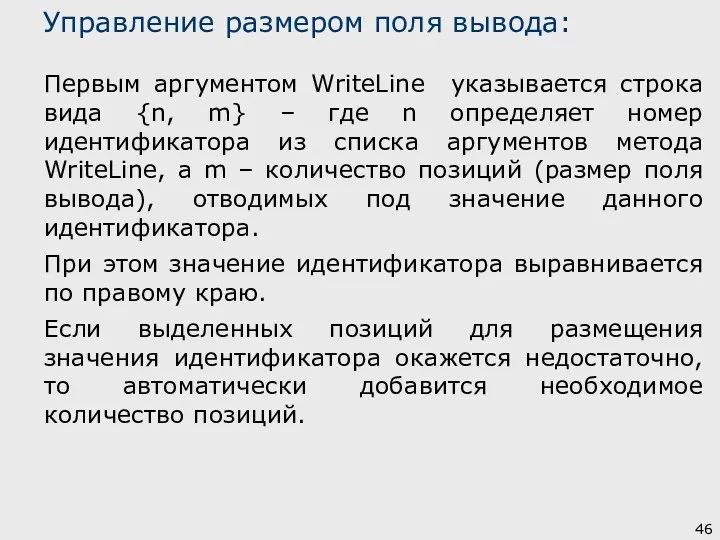 Управление размером поля вывода:

Первым аргументом WriteLine указывается строка вида {n, m} – где n определяет номер идентификатора из списка аргументов метода WriteLine, а m – количество позиций (размер поля вывода), отводимых под значение данного идентификатора.

При этом значение идентификатора выравнивается по правому краю.

Если выделенных позиций для размещения значения идентификатора окажется недостаточно, то автоматически добавится необходимое количество позиций.

46